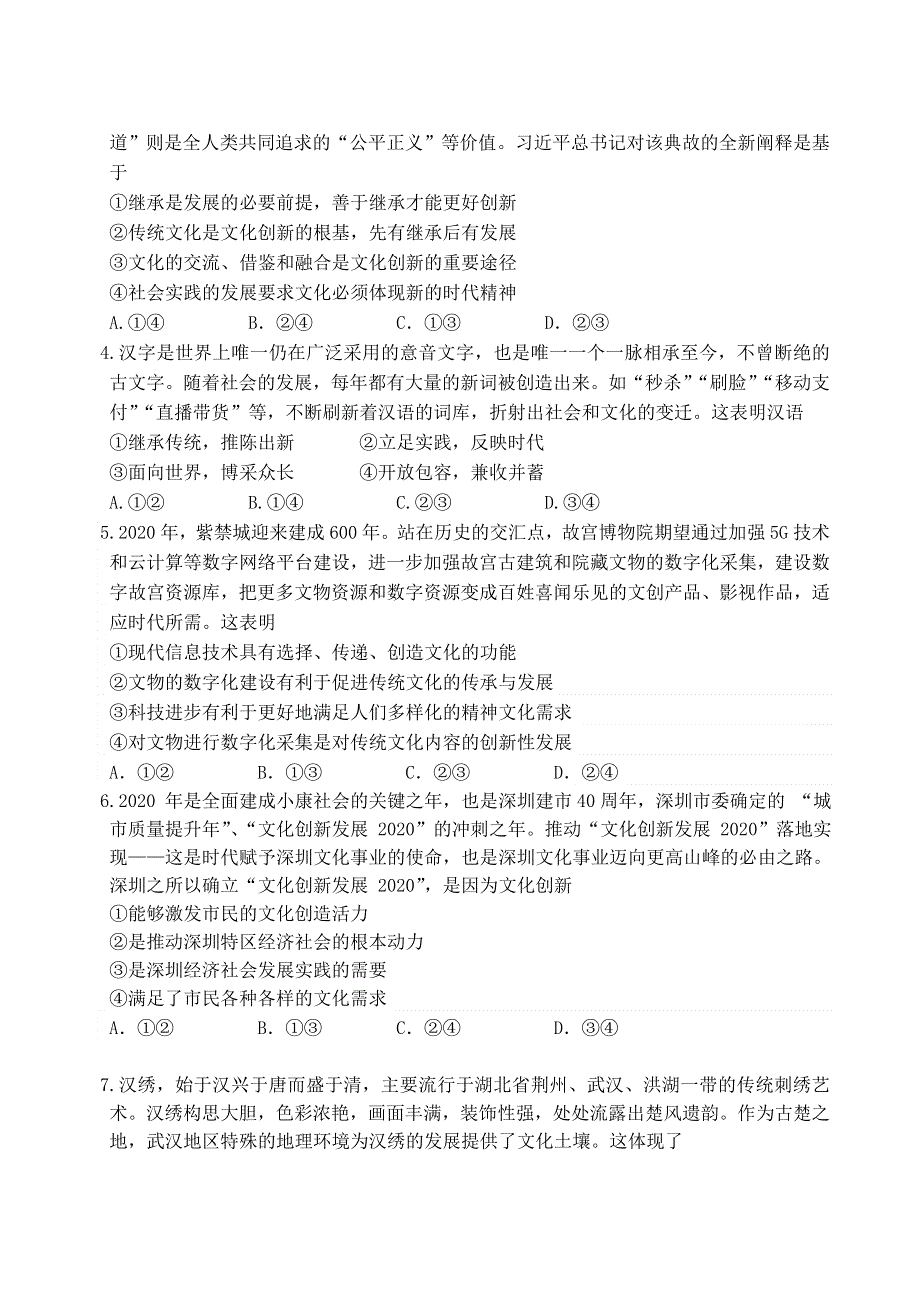 道”则是全人类共同追求的“公平正义”等价值。习近平总书记对该典故的全新阐释是基于

①继承是发展的必要前提，善于继承才能更好创新
②传统文化是文化创新的根基，先有继承后有发展
③文化的交流、借鉴和融合是文化创新的重要途径
④社会实践的发展要求文化必须体现新的时代精神

A.①④　　B. ②④　　C. ①③　　D. ②③

4.汉字是世界上唯一仍在广泛采用的意音文字，也是唯一一个一脉相承至今，不曾断绝的古文字。随着社会的发展，每年都有大量的新词被创造出来。如“秒杀”“刷脸”“移动支付”“直播带货”等，不断刷新着汉语的词库，折射出社会和文化的变迁。这表明汉语

①继承传统，推陈出新　　②立足实践，反映时代
③面向世界，博采众长　　④开放包容，兼收并蓄

A.①②　　B.①④　　C.②③　　D.③④

5.2020 年，紫禁城迎来建成 600 年。站在历史的交汇点，故宫博物院期望通过加强 5G 技术和云计算等数字网络平台建设，进一步加强故宫古建筑和院藏文物的数字化采集，建设数字故宫资源库，把更多文物资源和数字资源变成百姓喜闻乐见的文创产品、影视作品，适应时代所需。这表明

①现代信息技术具有选择、传递、创造文化的功能
②文物的数字化建设有利于促进传统文化的传承与发展
③科技进步有利于更好地满足人们多样化的精神文化需求
④对文物进行数字化采集是对传统文化内容的创新性发展

A. ①②　　B. ①③　　C. ②③　　D. ②④

6.2020 年是全面建成小康社会的关键之年，也是深圳建市 40 周年，深圳市委确定的 “城市质量提升年”、“文化创新发展 2020”的冲刺之年。推动“文化创新发展 2020”落地实现——这是时代赋予深圳文化事业的使命，也是深圳文化事业迈向更高山峰的必由之路。深圳之所以确立“文化创新发展 2020”，是因为文化创新

①能够激发市民的文化创造活力
②是推动深圳特区经济社会的根本动力
③是深圳经济社会发展实践的需要
④满足了市民各种各样的文化需求

A. ①②　　B. ①③　　C. ②④　　D. ③④

7.汉绣，始于汉兴于唐而盛于清，主要流行于湖北省荆州、武汉、洪湖一带的传统刺绣艺术。汉绣构思大胆，色彩浓艳，画面丰满，装饰性强，处处流露出楚风遗韵。作为古楚之地，武汉地区特殊的地理环境为汉绣的发展提供了文化土壤。这体现了